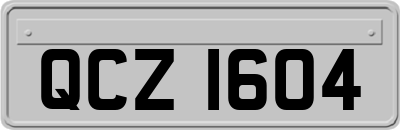 QCZ 1604